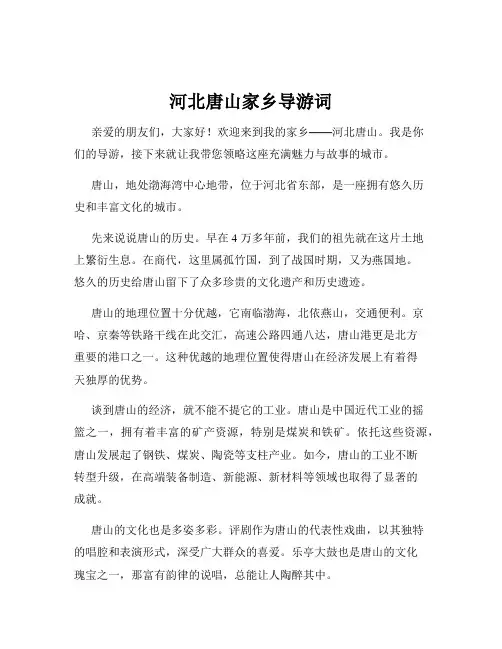 河北唐山家乡导游词

亲爱的朋友们，大家好！欢迎来到我的家乡——河北唐山。我是你们的导游，接下来就让我带您领略这座充满魅力与故事的城市。

唐山，地处渤海湾中心地带，位于河北省东部，是一座拥有悠久历史和丰富文化的城市。

先来说说唐山的历史。早在 4 万多年前，我们的祖先就在这片土地上繁衍生息。在商代，这里属孤竹国，到了战国时期，又为燕国地。悠久的历史给唐山留下了众多珍贵的文化遗产和历史遗迹。

唐山的地理位置十分优越，它南临渤海，北依燕山，交通便利。京哈、京秦等铁路干线在此交汇，高速公路四通八达，唐山港更是北方重要的港口之一。这种优越的地理位置使得唐山在经济发展上有着得天独厚的优势。

谈到唐山的经济，就不能不提它的工业。唐山是中国近代工业的摇篮之一，拥有着丰富的矿产资源，特别是煤炭和铁矿。依托这些资源，唐山发展起了钢铁、煤炭、陶瓷等支柱产业。如今，唐山的工业不断转型升级，在高端装备制造、新能源、新材料等领域也取得了显著的成就。

唐山的文化也是多姿多彩。评剧作为唐山的代表性戏曲，以其独特的唱腔和表演形式，深受广大群众的喜爱。乐亭大鼓也是唐山的文化瑰宝之一，那富有韵律的说唱，总能让人陶醉其中。